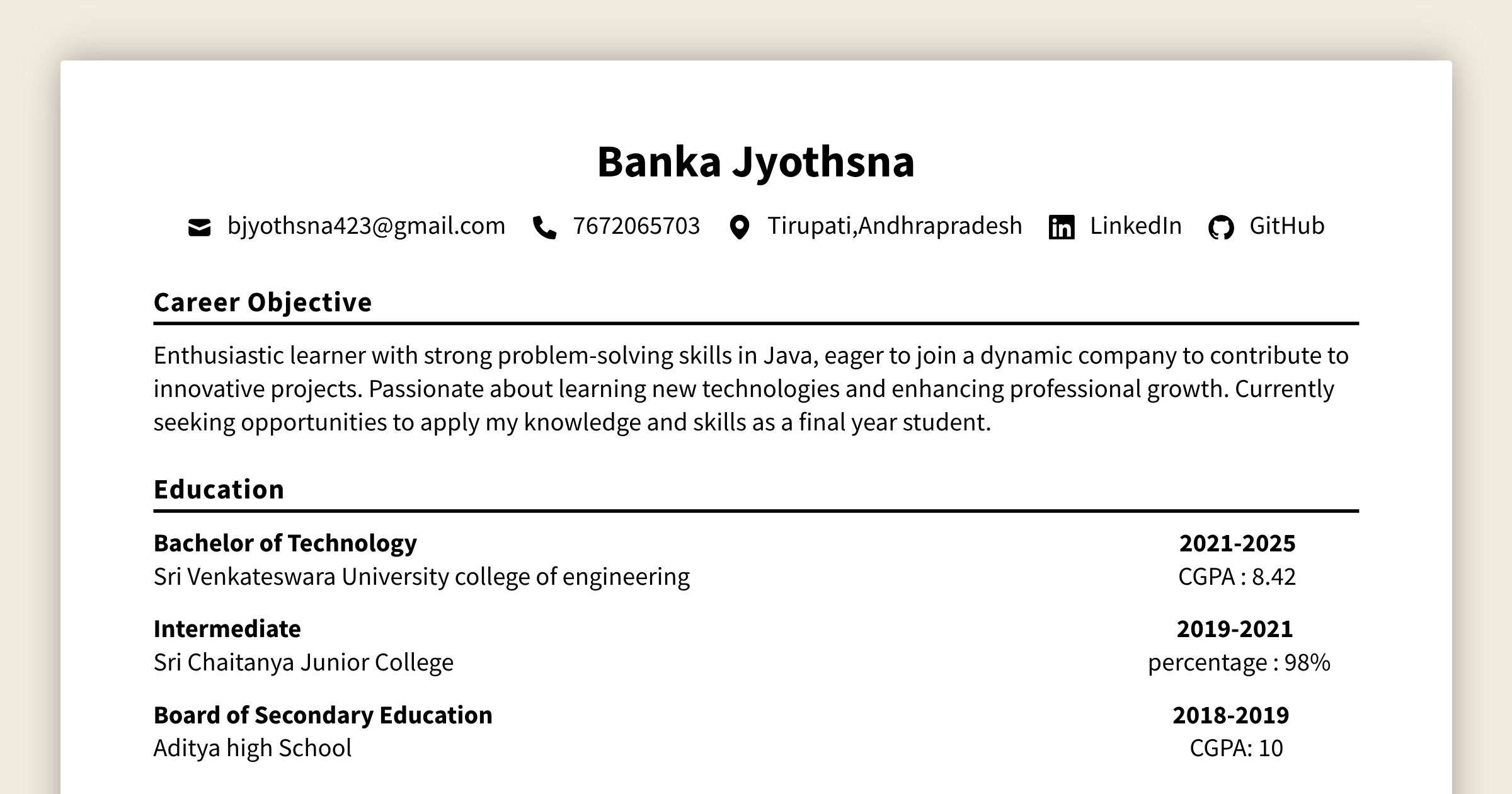 Banka Jyothsna

bjyothsna423@gmail.com 7672065703 Tirupati,Andhrapradesh LinkedIn GitHub

Career Objective

Enthusiastic learner with strong problem-solving skills in Java, eager to join a dynamic company to contribute to innovative projects. Passionate about learning new technologies and enhancing professional growth. Currently seeking opportunities to apply my knowledge and skills as a final year student.

Education

Bachelor of Technology 2021-2025
Sri Venkateswara University college of engineering CGPA : 8.42

Intermediate 2019-2021
Sri Chaitanya Junior College percentage : 98%

Board of Secondary Education 2018-2019
Aditya high School CGPA: 10